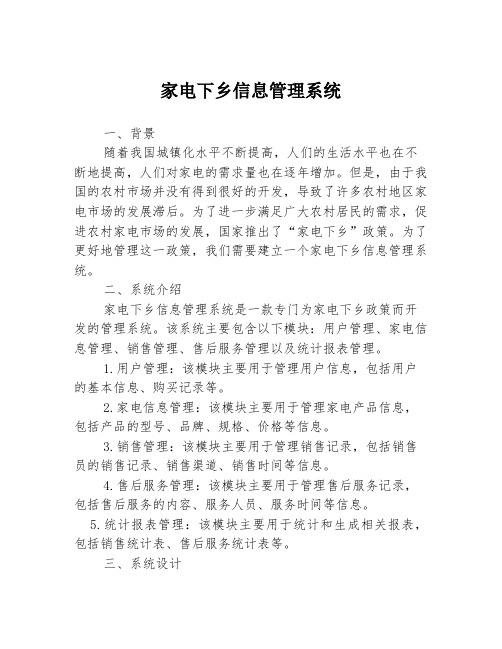 家电下乡信息管理系统

一、背景

随着我国城镇化水平不断提高，人们的生活水平也在不断地提高，人们对家电的需求量也在逐年增加。但是，由于我国的农村市场并没有得到很好的开发，导致了许多农村地区家电市场的发展滞后。为了进一步满足广大农村居民的需求，促进农村家电市场的发展，国家推出了“家电下乡”政策。为了更好地管理这一政策，我们需要建立一个家电下乡信息管理系统。

二、系统介绍

家电下乡信息管理系统是一款专门为家电下乡政策而开发的管理系统。该系统主要包含以下模块：用户管理、家电信息管理、销售管理、售后服务管理以及统计报表管理。

1.用户管理：该模块主要用于管理用户信息，包括用户的基本信息、购买记录等。

2.家电信息管理：该模块主要用于管理家电产品信息，包括产品的型号、品牌、规格、价格等信息。

3.销售管理：该模块主要用于管理销售记录，包括销售员的销售记录、销售渠道、销售时间等信息。

4.售后服务管理：该模块主要用于管理售后服务记录，包括售后服务的内容、服务人员、服务时间等信息。

5.统计报表管理：该模块主要用于统计和生成相关报表，包括销售统计表、售后服务统计表等。

三、系统设计